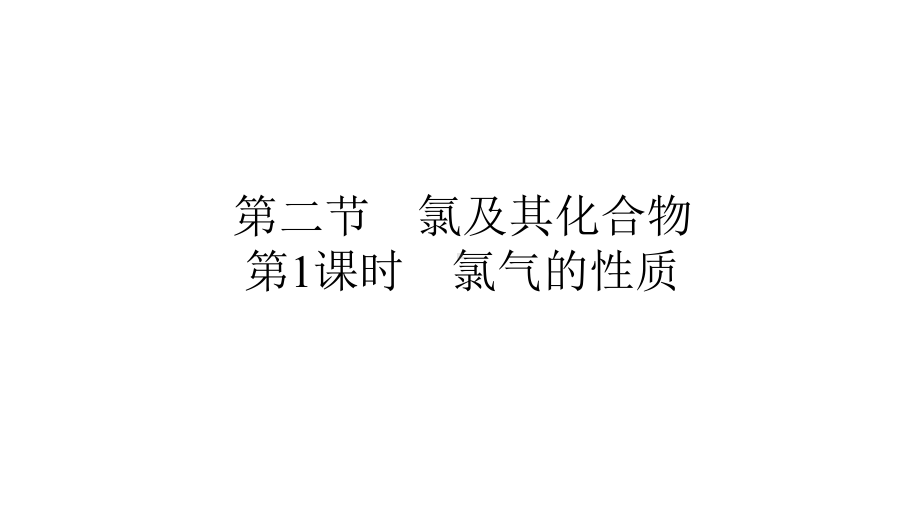 第二节　氯及其化合物
第1课时　氯气的性质